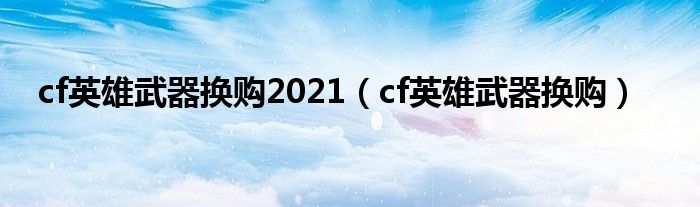 cf英雄武器换购2021（cf英雄武器换购）